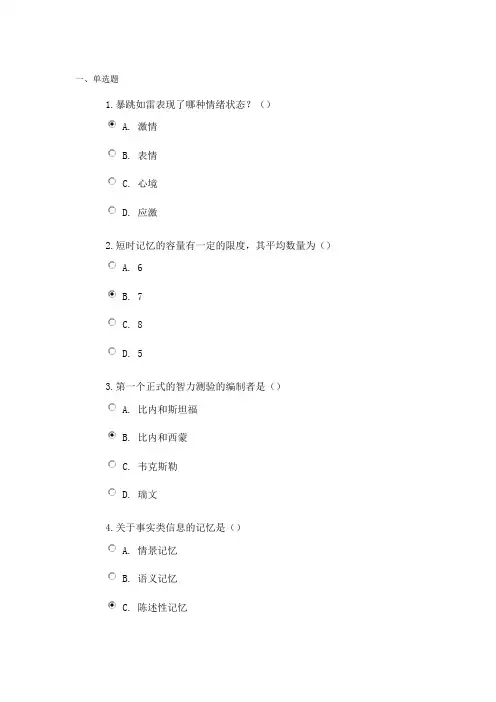 一、单选题

1.暴跳如雷表现了哪种情绪状态？（）

A. 激情

B. 表情

C. 心境

D. 应激

2.短时记忆的容量有一定的限度，其平均数量为（）

A. 6

B. 7

C. 8

D. 5

3.第一个正式的智力测验的编制者是（）

A. 比内和斯坦福

B. 比内和西蒙

C. 韦克斯勒

D. 瑞文

4.关于事实类信息的记忆是（）

A. 情景记忆

B. 语义记忆

C. 陈述性记忆